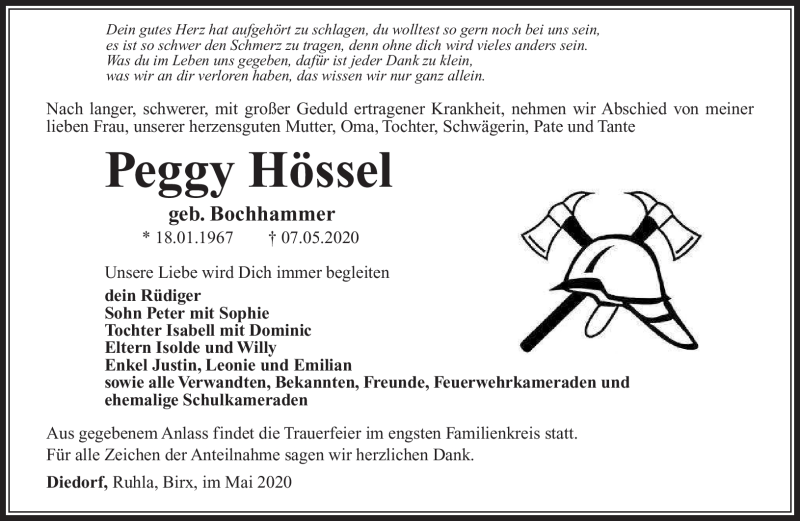 Dein gutes Herz hat aufgehört zu schlagen, du wolltest so gern noch bei uns sein,
es ist so schwer den Schmerz zu tragen, denn ohne dich wird vieles anders sein.
Was du im Leben uns gegeben, dafür ist jeder Dank zu klein,
was wir an dir verloren haben, das wissen wir nur ganz allein.

Nach langer, schwerer, mit großer Geduld ertragener Krankheit, nehmen wir Abschied von meiner lieben Frau, unserer herzensguten Mutter, Oma, Tochter, Schwägerin, Pate und Tante

Peggy Hössel

geb. Bochhammer

* 18.01.1967 † 07.05.2020

Unsere Liebe wird Dich immer begleiten

dein Rüdiger
Sohn Peter mit Sophie
Tochter Isabell mit Dominic
Eltern Isolde und Willy
Enkel Justin, Leonie und Emilian
sowie alle Verwandten, Bekannten, Freunde, Feuerwehrkameraden und ehemalige Schulkameraden

Aus gegebenem Anlass findet die Trauerfeier im engsten Familienkreis statt.
Für alle Zeichen der Anteilnahme sagen wir herzlichen Dank.

Diedorf, Ruhla, Birx, im Mai 2020